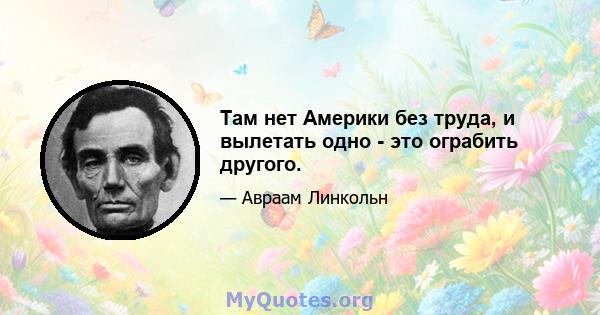 Там нет Америки без труда, и вылетать одно - это ограбить другого.

— Авраам Линкольн

MyQuotes.org